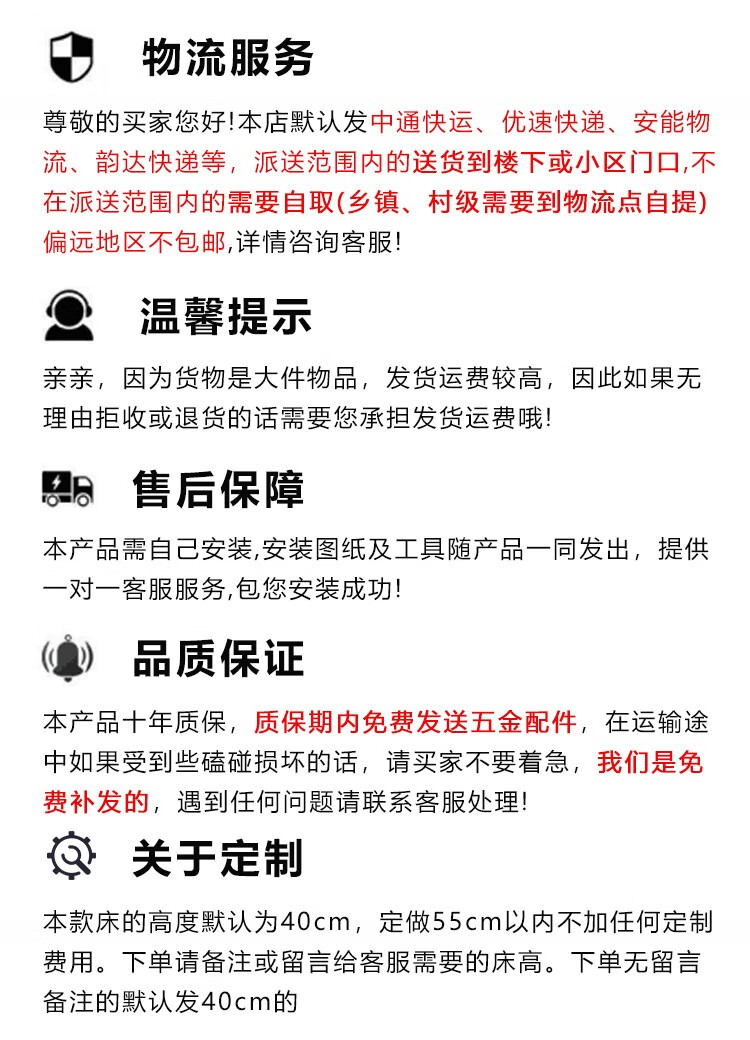 物流服务

尊敬的买家您好!本店默认发中通快运、优速快递、安能物流、韵达快递等，派送范围内的送货到楼下或小区门口,不在派送范围内的需要自取(乡镇、村级需要到物流点自提)偏远地区不包邮,详情咨询客服!

温馨提示

亲亲，因为货物是大件物品，发货运费较高，因此如果无理由拒收或退货的话需要您承担发货运费哦!

售后保障

本产品需自己安装,安装图纸及工具随产品一同发出，提供一对一客服服务,包您安装成功!

品质保证

本产品十年质保，质保期内免费发送五金配件，在运输途中如果受到些磕碰损坏的话，请买家不要着急，我们是免费补发的，遇到任何问题请联系客服处理!

关于定制

本款床的高度默认为40cm，定做55cm以内不加任何定制费用。下单请备注或留言给客服需要的床高。下单无留言备注的默认发40cm的